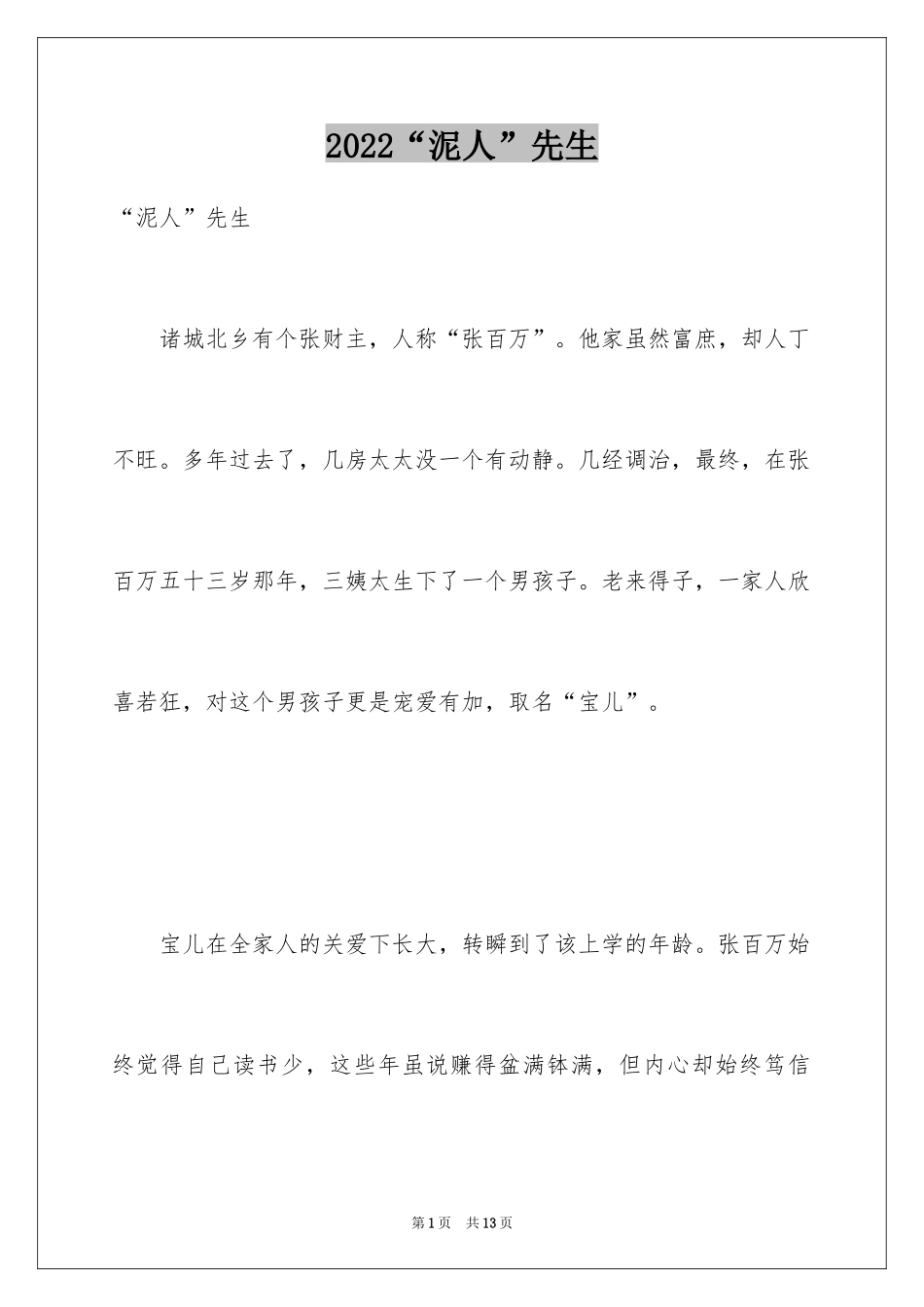 2022“泥人”先生

“泥人”先生

诸城北乡有个张财主，人称“张百万”。他家虽然富庶，却人丁不旺。多年过去了，几房太太没一个有动静。几经调治，最终，在张百万五十三岁那年，三姨太生下了一个男孩子。老来得子，一家人欣喜若狂，对这个男孩子更是宠爱有加，取名“宝儿”。

宝儿在全家人的关爱下长大，转瞬到了该上学的年龄。张百万始终觉得自己读书少，这些年虽说赚得盆满钵满，但内心却始终笃信

第1页 共13页